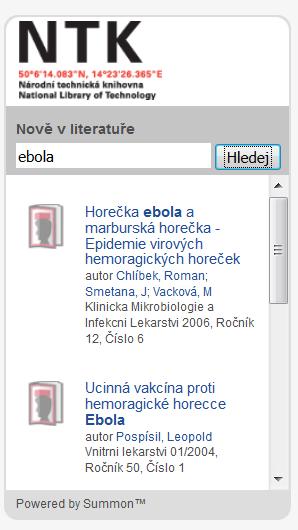 NTK
50°6'14.083"N, 14°23'26.365"E
Národní technická knihovna
National Library of Technology

Nově v literatuře

ebola

Hledej

Horečka ebola a marburská horečka - Epidemie virových hemoragických horeček
autor Chlíbek, Roman; Smetana, J; Vacková, M
Klinicka Mikrobiologie a Infekcni Lekarstvi 2006, Ročník 12, Číslo 6

Ucinná vakcína proti hemoragické horecce Ebola
autor Pospísil, Leopold
Vnitrni lekarstvi 01/2004, Ročník 50, Číslo 1

Powered by Summon™